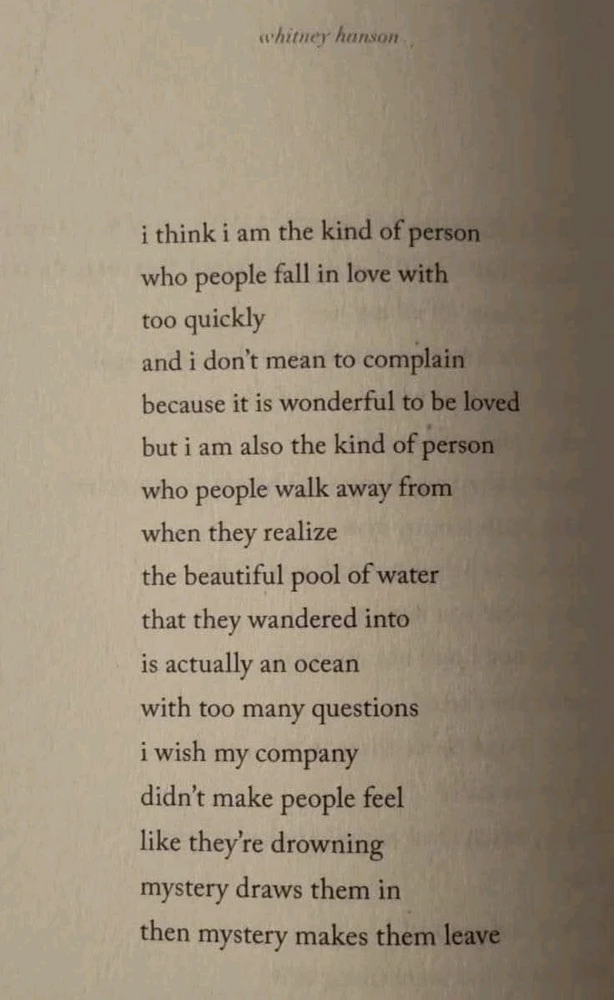 whitney hanson

i think i am the kind of person
who people fall in love with
too quickly
and i don't mean to complain
because it is wonderful to be loved
but i am also the kind of person
who people walk away from
when they realize
the beautiful pool of water
that they wandered into
is actually an ocean
with too many questions
i wish my company
didn't make people feel
like they're drowning
mystery draws them in
then mystery makes them leave